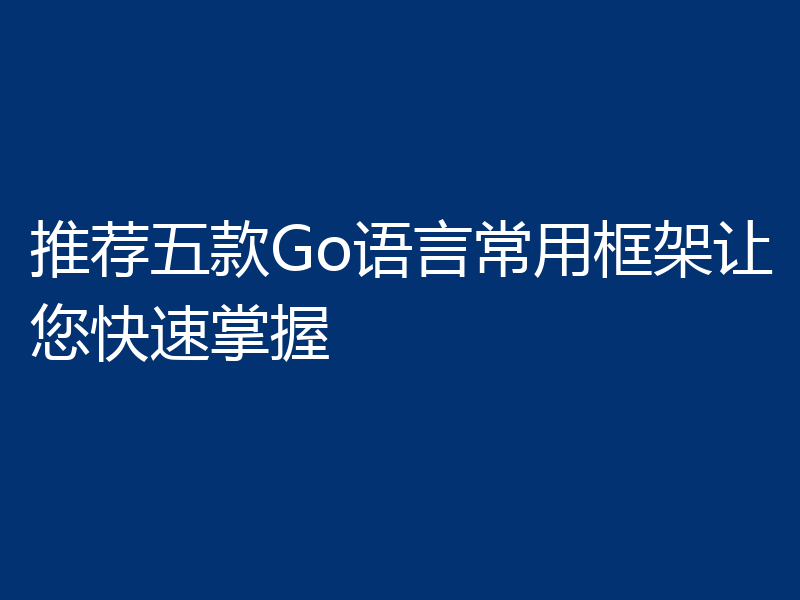 推荐五款Go语言常用框架让您快速掌握